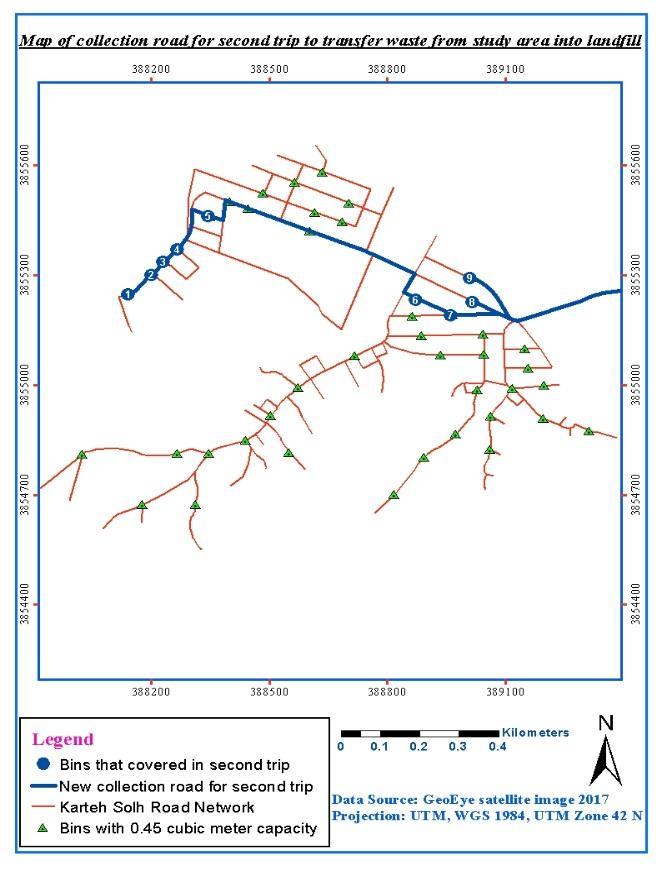 Map of collection road for second trip to transfer waste from study area into landfill

388200 388500 388800 389100

3855600 3855300 3855000 3854700 3854400

3855600 3855300 3855000 3854700 3854400

1 2 3 4 5 6 7 8 9

388200 388500 388800 389100

Legend
Bins that covered in second trip
New collection road for second trip
Karteh Solh Road Network
Bins with 0.45 cubic meter capacity

Kilometers
0 0.1 0.2 0.3 0.4

N

Data Source: GeoEye satellite image 2017
Projection: UTM, WGS 1984, UTM Zone 42 N